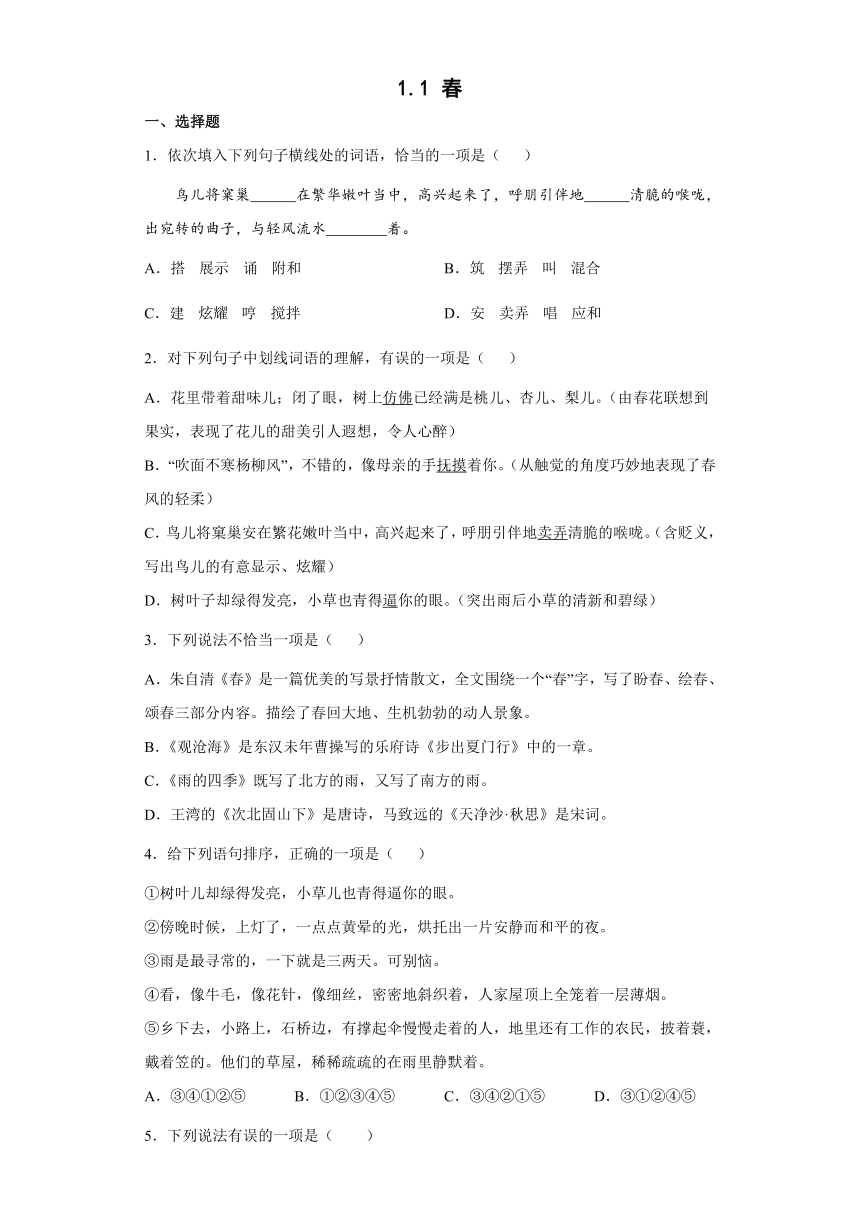 1.1 春

一、选择题

1．依次填入下列句子横线处的词语，恰当的一项是（　　）

鸟儿将窠巢______在繁华嫩叶当中，高兴起来了，呼朋引伴地______清脆的喉咙，出宛转的曲子，与轻风流水________着。

A．搭　展示　诵　附和

B．筑　摆弄　叫　混合

C．建　炫耀　哼　搅拌

D．安　卖弄　唱　应和

2．对下列句子中划线词语的理解，有误的一项是（　　）

A．花里带着甜味儿；闭了眼，树上仿佛已经满是桃儿、杏儿、梨儿。（由春花联想到果实，表现了花儿的甜美引人遐想，令人心醉）

B．“吹面不寒杨柳风”，不错的，像母亲的手抚摸着你。（从触觉的角度巧妙地表现了春风的轻柔）

C．鸟儿将窠巢安在繁花嫩叶当中，高兴起来了，呼朋引伴地卖弄清脆的喉咙。（含贬义，写出鸟儿的有意显示、炫耀）

D．树叶子却绿得发亮，小草也青得逼你的眼。（突出雨后小草的清新和碧绿）

3．下列说法不恰当一项是（　　）

A．朱自清《春》是一篇优美的写景抒情散文，全文围绕一个“春”字，写了盼春、绘春、颂春三部分内容。描绘了春回大地、生机勃勃的动人景象。

B．《观沧海》是东汉末年曹操写的乐府诗《步出夏门行》中的一章。

C．《雨的四季》既写了北方的雨，又写了南方的雨。

D．王湾的《次北固山下》是唐诗，马致远的《天净沙·秋思》是宋词。

4．给下列语句排序，正确的一项是（　　）

①树叶儿却绿得发亮，小草儿也青得逼你的眼。

②傍晚时候，上灯了，一点点黄晕的光，烘托出一片安静而和平的夜。

③雨是最寻常的，一下就是三两天。可别恼。

④看，像牛毛，像花针，像细丝，密密地斜织着，人家屋顶上全笼着一层薄烟。

⑤乡下去，小路上，石桥边，有撑起伞慢慢走着的人，地里还有工作的农民，披着蓑，戴着笠的。他们的草屋，稀稀疏疏的在雨里静默着。

A．③④①②⑤　　B．①②③④⑤　　C．③④②①⑤　　D．③①②④⑤

5．下列说法有误的一项是（　　）